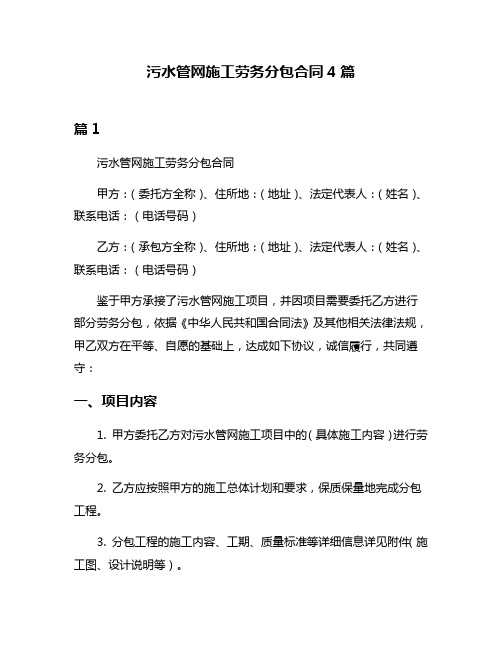 污水管网施工劳务分包合同 4 篇

篇 1

污水管网施工劳务分包合同

甲方：(委托方全称)、住所地：(地址)、法定代表人：(姓名)、联系电话：(电话号码)

乙方：(承包方全称)、住所地：(地址)、法定代表人：(姓名)、联系电话：(电话号码)

鉴于甲方承接了污水管网施工项目，并因项目需要委托乙方进行部分劳务分包，依据《中华人民共和国合同法》及其他相关法律法规，甲乙双方在平等、自愿的基础上，达成如下协议，诚信履行，共同遵守：

一、项目内容

1. 甲方委托乙方对污水管网施工项目中的(具体施工内容)进行劳务分包。

2. 乙方应按照甲方的施工总体计划和要求，保质保量地完成分包工程。

3. 分包工程的施工内容、工期、质量标准等详细信息详见附件(施工图、设计说明等)。